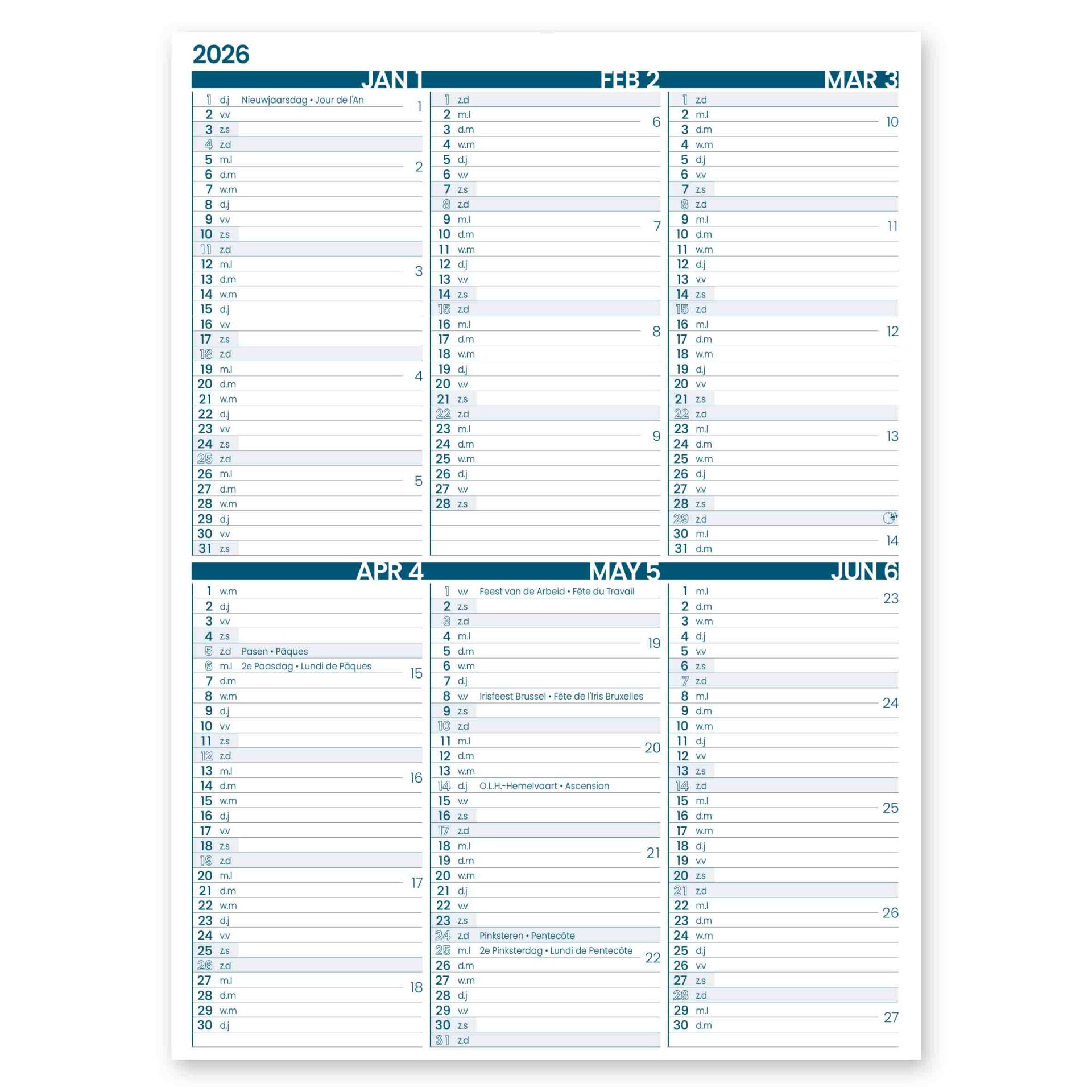 2026

JAN 1

1 d.j Nieuwjaarsdag • Jour de l'An
1
2 v.v
3 z.s
4 z.d
5 m.l
2
6 d.m
7 w.m
8 d.j
9 v.v
10 z.s
11 z.d
12 m.l
3
13 d.m
14 w.m
15 d.j
16 v.v
17 z.s
18 z.d
19 m.l
4
20 d.m
21 w.m
22 d.j
23 v.v
24 z.s
25 z.d
26 m.l
5
27 d.m
28 w.m
29 d.j
30 v.v
31 z.s

FEB 2

1 z.d
2 m.l
6
3 d.m
4 w.m
5 d.j
6 v.v
7 z.s
8 z.d
9 m.l
7
10 d.m
11 w.m
12 d.j
13 v.v
14 z.s
15 z.d
16 m.l
8
17 d.m
18 w.m
19 d.j
20 v.v
21 z.s
22 z.d
23 m.l
9
24 d.m
25 w.m
26 d.j
27 v.v
28 z.s

MAR 3

1 z.d
2 m.l
10
3 d.m
4 w.m
5 d.j
6 v.v
7 z.s
8 z.d
9 m.l
11
10 d.m
11 w.m
12 d.j
13 v.v
14 z.s
15 z.d
16 m.l
12
17 d.m
18 w.m
19 d.j
20 v.v
21 z.s
22 z.d
23 m.l
13
24 d.m
25 w.m
26 d.j
27 v.v
28 z.s
29 z.d
30 m.l
14
31 d.m

APR 4

1 w.m
2 d.j
3 v.v
4 z.s
5 z.d Pasen • Pâques
6 m.l 2e Paasdag • Lundi de Pâques
15
7 d.m
8 w.m
9 d.j
10 v.v
11 z.s
12 z.d
13 m.l
16
14 d.m
15 w.m
16 d.j
17 v.v
18 z.s
19 z.d
20 m.l
17
21 d.m
22 w.m
23 d.j
24 v.v
25 z.s
26 z.d
27 m.l
18
28 d.m
29 w.m
30 d.j

MAY 5

1 v.v Feest van de Arbeid • Fête du Travail
2 z.s
3 z.d
4 m.l
19
5 d.m
6 w.m
7 d.j
8 v.v Irisfeest Brussel • Fête de l'Iris Bruxelles
9 z.s
10 z.d
11 m.l
20
12 d.m
13 w.m
14 d.j O.L.H.-Hemelvaart • Ascension
15 v.v
16 z.s
17 z.d
18 m.l
21
19 d.m
20 w.m
21 d.j
22 v.v
23 z.s
24 z.d Pinksteren • Pentecôte
25 m.l 2e Pinksterdag • Lundi de Pentecôte
22
26 d.m
27 w.m
28 d.j
29 v.v
30 z.s
31 z.d

JUN 6

1 m.l
23
2 d.m
3 w.m
4 d.j
5 v.v
6 z.s
7 z.d
8 m.l
24
9 d.m
10 w.m
11 d.j
12 v.v
13 z.s
14 z.d
15 m.l
25
16 d.m
17 w.m
18 d.j
19 v.v
20 z.s
21 z.d
22 m.l
26
23 d.m
24 w.m
25 d.j
26 v.v
27 z.s
28 z.d
29 m.l
27
30 d.m